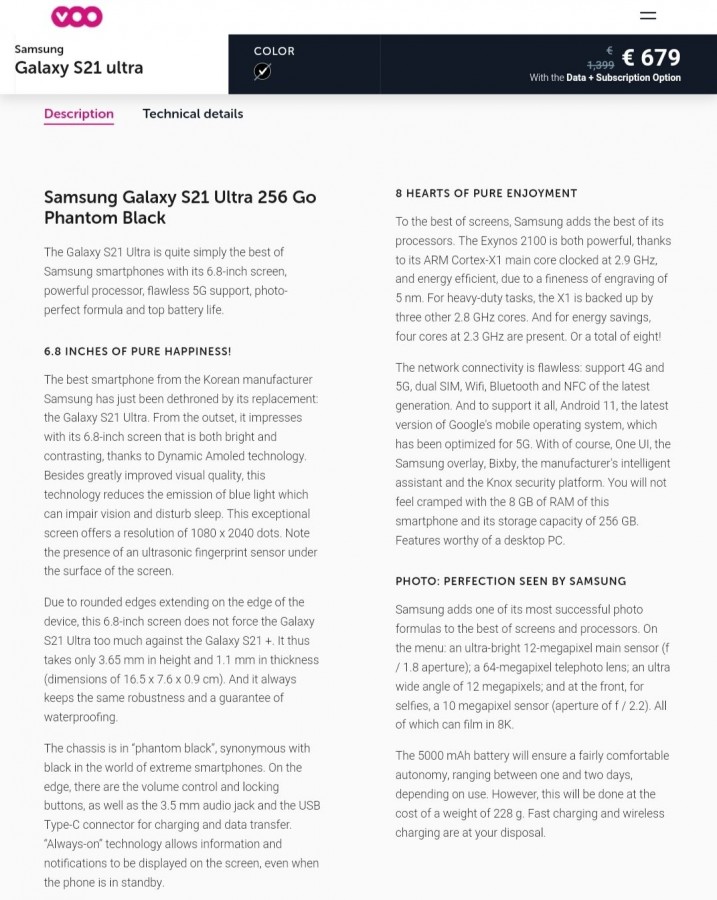 voo

Samsung
Galaxy S21 ultra

COLOR

€ 1,399 € 679
With the Data + Subscription Option

Description Technical details

Samsung Galaxy S21 Ultra 256 Go Phantom Black

The Galaxy S21 Ultra is quite simply the best of Samsung smartphones with its 6.8-inch screen, powerful processor, flawless 5G support, photo-perfect formula and top battery life.

6.8 INCHES OF PURE HAPPINESS!

The best smartphone from the Korean manufacturer Samsung has just been dethroned by its replacement: the Galaxy S21 Ultra. From the outset, it impresses with its 6.8-inch screen that is both bright and contrasting, thanks to Dynamic Amoled technology. Besides greatly improved visual quality, this technology reduces the emission of blue light which can impair vision and disturb sleep. This exceptional screen offers a resolution of 1080 x 2040 dots. Note the presence of an ultrasonic fingerprint sensor under the surface of the screen.

Due to rounded edges extending on the edge of the device, this 6.8-inch screen does not force the Galaxy S21 Ultra too much against the Galaxy S21 +. It thus takes only 3.65 mm in height and 1.1 mm in thickness (dimensions of 16.5 x 7.6 x 0.9 cm). And it always keeps the same robustness and a guarantee of waterproofing.

The chassis is in "phantom black", synonymous with black in the world of extreme smartphones. On the edge, there are the volume control and locking buttons, as well as the 3.5 mm audio jack and the USB Type-C connector for charging and data transfer. "Always-on" technology allows information and notifications to be displayed on the screen, even when the phone is in standby.

8 HEARTS OF PURE ENJOYMENT

To the best of screens, Samsung adds the best of its processors. The Exynos 2100 is both powerful, thanks to its ARM Cortex-X1 main core clocked at 2.9 GHz, and energy efficient, due to a fineness of engraving of 5 nm. For heavy-duty tasks, the X1 is backed up by three other 2.8 GHz cores. And for energy savings, four cores at 2.3 GHz are present. Or a total of eight!

The network connectivity is flawless: support 4G and 5G, dual SIM, Wifi, Bluetooth and NFC of the latest generation. And to support it all, Android 11, the latest version of Google's mobile operating system, which has been optimized for 5G. With of course, One UI, the Samsung overlay, Bixby, the manufacturer's intelligent assistant and the Knox security platform. You will not feel cramped with the 8 GB of RAM of this smartphone and its storage capacity of 256 GB. Features worthy of a desktop PC.

PHOTO: PERFECTION SEEN BY SAMSUNG

Samsung adds one of its most successful photo formulas to the best of screens and processors. On the menu: an ultra-bright 12-megapixel main sensor (f / 1.8 aperture); a 64-megapixel telephoto lens; an ultra wide angle of 12 megapixels; and at the front, for selfies, a 10 megapixel sensor (aperture of f / 2.2). All of which can film in 8K.

The 5000 mAh battery will ensure a fairly comfortable autonomy, ranging between one and two days, depending on use. However, this will be done at the cost of a weight of 228 g. Fast charging and wireless charging are at your disposal.